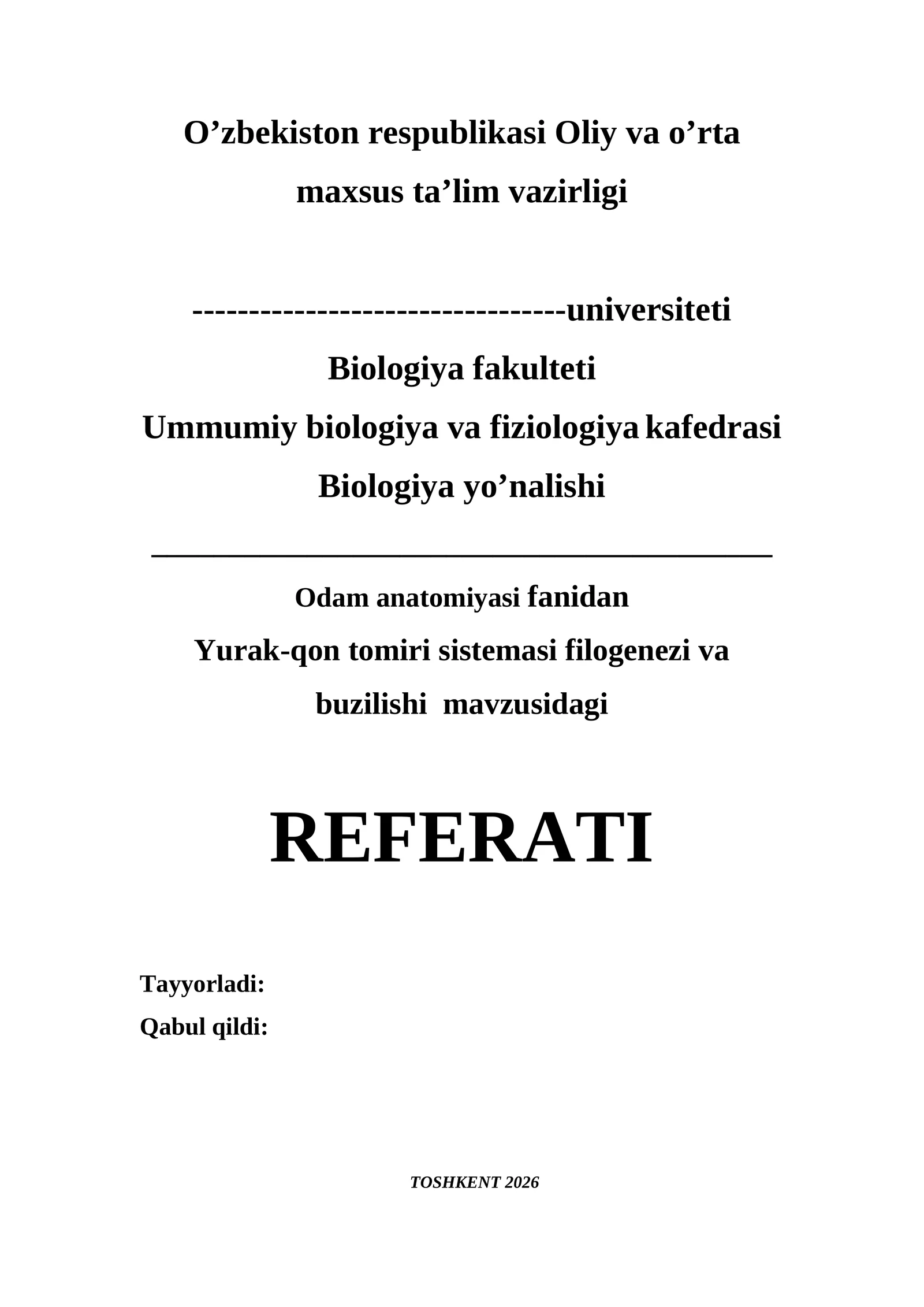 O'zbekiston respublikasi Oliy va o'rta maxsus ta'lim vazirligi

---------------------------------universiteti

Biologiya fakulteti

Ummumiy biologiya va fiziologiya kafedrasi

Biologiya yo'nalishi

____

Odam anatomiyasi fanidan

Yurak-qon tomiri sistemasi filogenezi va buzilishi mavzusidagi

REFERATI

Tayyorladi:

Qabul qildi:

TOSHKENT 2026